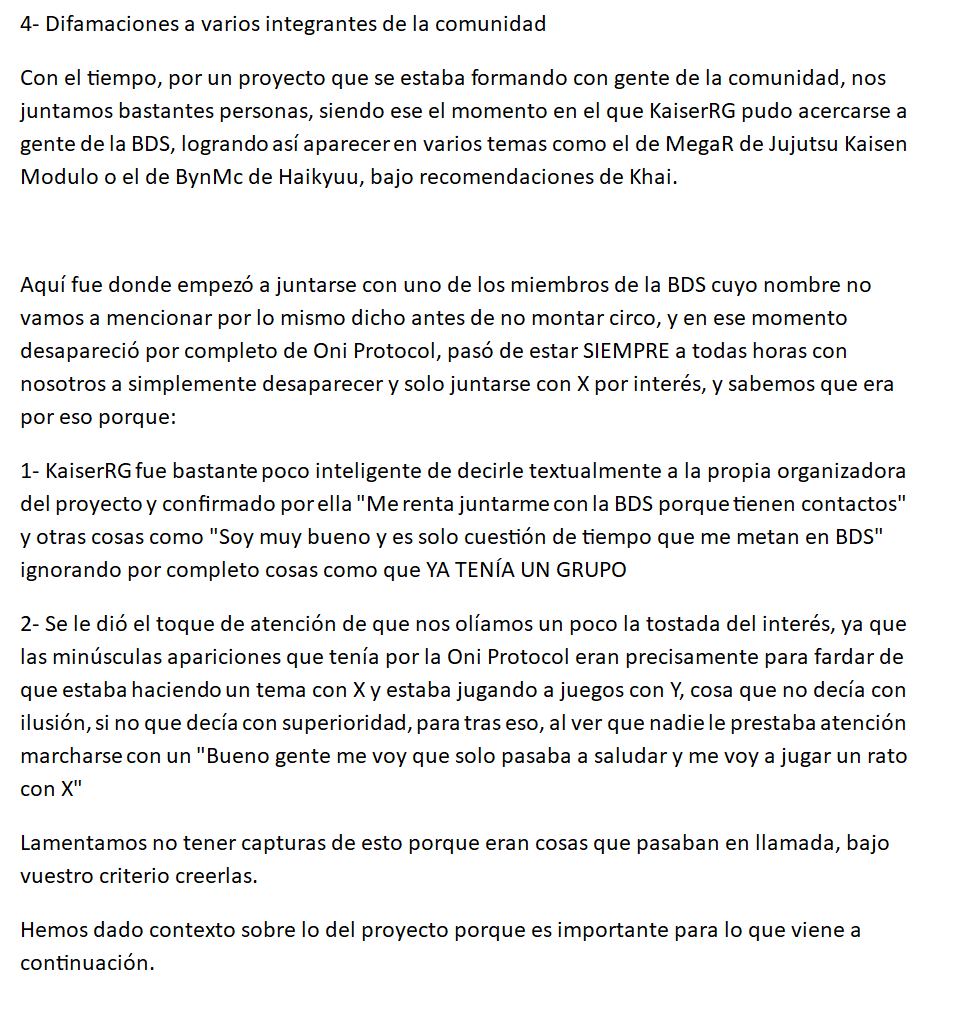 4- Difamaciones a varios integrantes de la comunidad

Con el tiempo, por un proyecto que se estaba formando con gente de la comunidad, nos juntamos bastantes personas, siendo ese el momento en el que KaiserRG pudo acercarse a gente de la BDS, logrando así aparecer en varios temas como el de MegaR de Jujutsu Kaisen Modulo o el de BynMc de Haikyuu, bajo recomendaciones de Khai.

Aquí fue donde empezó a juntarse con uno de los miembros de la BDS cuyo nombre no vamos a mencionar por lo mismo dicho antes de no montar circo, y en ese momento desapareció por completo de Oni Protocol, pasó de estar SIEMPRE a todas horas con nosotros a simplemente desaparecer y solo juntarse con X por interés, y sabemos que era por eso porque:

1- KaiserRG fue bastante poco inteligente de decirle textualmente a la propia organizadora del proyecto y confirmado por ella "Me renta juntarme con la BDS porque tienen contactos" y otras cosas como "Soy muy bueno y es solo cuestión de tiempo que me metan en BDS" ignorando por completo cosas como que YA TENÍA UN GRUPO

2- Se le dió el toque de atención de que nos olíamos un poco la tostada del interés, ya que las minúsculas apariciones que tenía por la Oni Protocol eran precisamente para fardar de que estaba haciendo un tema con X y estaba jugando a juegos con Y, cosa que no decía con ilusión, si no que decía con superioridad, para tras eso, al ver que nadie le prestaba atención marcharse con un "Bueno gente me voy que solo pasaba a saludar y me voy a jugar un rato con X"

Lamentamos no tener capturas de esto porque eran cosas que pasaban en llamada, bajo vuestro criterio creerlas.

Hemos dado contexto sobre lo del proyecto porque es importante para lo que viene a continuación.